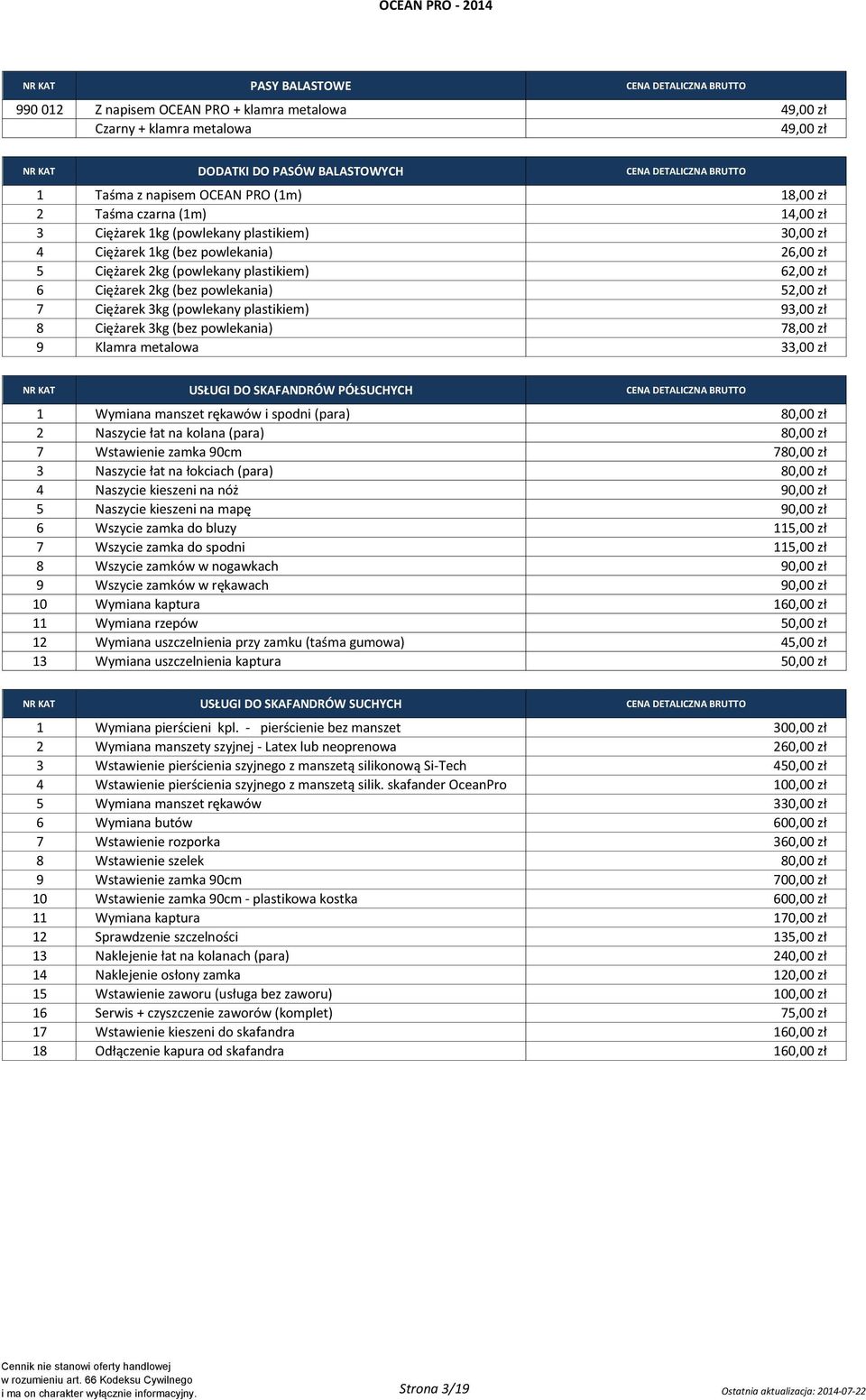 OCEAN PRO - 2014

| NR KAT | PASY BALASTOWE | CENA DETALICZNA BRUTTO |
|---|---|---|
| 990 012 | Z napisem OCEAN PRO + klamra metalowa | 49,00 zł |
| | Czarny + klamra metalowa | 49,00 zł |

| NR KAT | DODATKI DO PASÓW BALASTOWYCH | CENA DETALICZNA BRUTTO |
|---|---|---|
| 1 | Taśma z napisem OCEAN PRO (1m) | 18,00 zł |
| 2 | Taśma czarna (1m) | 14,00 zł |
| 3 | Ciężarek 1kg (powlekany plastikiem) | 30,00 zł |
| 4 | Ciężarek 1kg (bez powlekania) | 26,00 zł |
| 5 | Ciężarek 2kg (powlekany plastikiem) | 62,00 zł |
| 6 | Ciężarek 2kg (bez powlekania) | 52,00 zł |
| 7 | Ciężarek 3kg (powlekany plastikiem) | 93,00 zł |
| 8 | Ciężarek 3kg (bez powlekania) | 78,00 zł |
| 9 | Klamra metalowa | 33,00 zł |

| NR KAT | USŁUGI DO SKAFANDRÓW PÓŁSUCHYCH | CENA DETALICZNA BRUTTO |
|---|---|---|
| 1 | Wymiana manszet rękawów i spodni (para) | 80,00 zł |
| 2 | Naszycie łat na kolana (para) | 80,00 zł |
| 7 | Wstawienie zamka 90cm | 780,00 zł |
| 3 | Naszycie łat na łokciach (para) | 80,00 zł |
| 4 | Naszycie kieszeni na nóż | 90,00 zł |
| 5 | Naszycie kieszeni na mapę | 90,00 zł |
| 6 | Wszycie zamka do bluzy | 115,00 zł |
| 7 | Wszycie zamka do spodni | 115,00 zł |
| 8 | Wszycie zamków w nogawkach | 90,00 zł |
| 9 | Wszycie zamków w rękawach | 90,00 zł |
| 10 | Wymiana kaptura | 160,00 zł |
| 11 | Wymiana rzepów | 50,00 zł |
| 12 | Wymiana uszczelnienia przy zamku (taśma gumowa) | 45,00 zł |
| 13 | Wymiana uszczelnienia kaptura | 50,00 zł |

| NR KAT | USŁUGI DO SKAFANDRÓW SUCHYCH | CENA DETALICZNA BRUTTO |
|---|---|---|
| 1 | Wymiana pierścieni kpl. - pierścienie bez manszet | 300,00 zł |
| 2 | Wymiana manszety szyjnej - Latex lub neoprenowa | 260,00 zł |
| 3 | Wstawienie pierścienia szyjnego z manszetą silikonową Si-Tech | 450,00 zł |
| 4 | Wstawienie pierścienia szyjnego z manszetą silik. skafander OceanPro | 100,00 zł |
| 5 | Wymiana manszet rękawów | 330,00 zł |
| 6 | Wymiana butów | 600,00 zł |
| 7 | Wstawienie rozporka | 360,00 zł |
| 8 | Wstawienie szelek | 80,00 zł |
| 9 | Wstawienie zamka 90cm | 700,00 zł |
| 10 | Wstawienie zamka 90cm - plastikowa kostka | 600,00 zł |
| 11 | Wymiana kaptura | 170,00 zł |
| 12 | Sprawdzenie szczelności | 135,00 zł |
| 13 | Naklejenie łat na kolanach (para) | 240,00 zł |
| 14 | Naklejenie osłony zamka | 120,00 zł |
| 15 | Wstawienie zaworu (usługa bez zaworu) | 100,00 zł |
| 16 | Serwis + czyszczenie zaworów (komplet) | 75,00 zł |
| 17 | Wstawienie kieszeni do skafandra | 160,00 zł |
| 18 | Odłączenie kapura od skafandra | 160,00 zł |

Cennik nie stanowi oferty handlowej w rozumieniu art. 66 Kodeksu Cywilnego i ma on charakter wyłącznie informacyjny.

Strona 3/19

Ostatnia aktualizacja: 2014-07-22